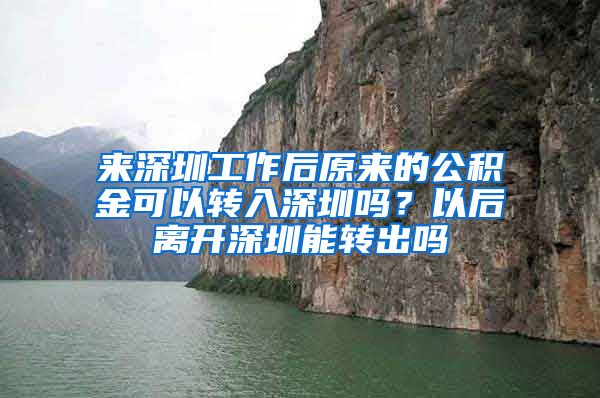 来深圳工作后原来的公积金可以转入深圳吗？以后离开深圳能转出吗